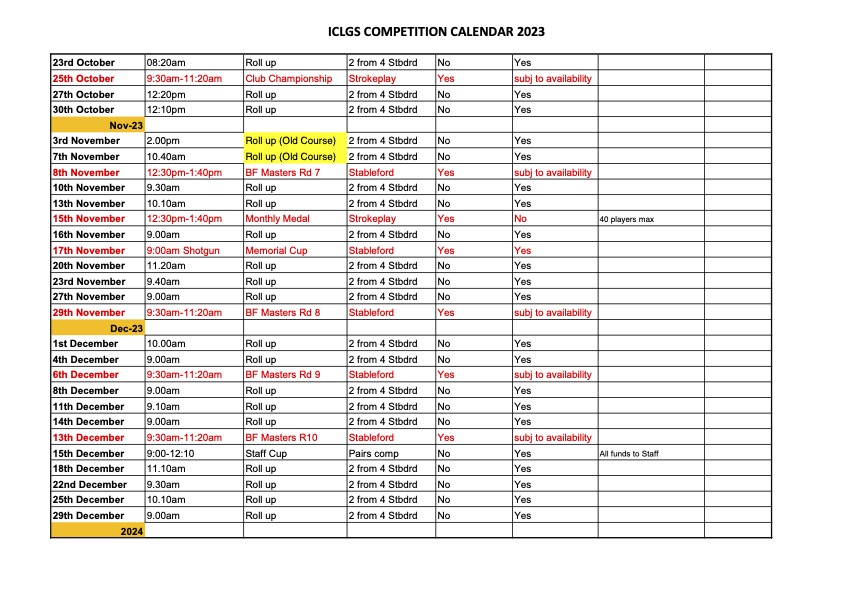 ICLGS COMPETITION CALENDAR 2023

| | | | | | | | |
|---|---|---|---|---|---|---|---|
| 23rd October | 08:20am | Roll up | 2 from 4 Stbdrd | No | Yes | | |
| 25th October | 9:30am-11:20am | Club Championship | Strokeplay | Yes | subj to availability | | |
| 27th October | 12:20pm | Roll up | 2 from 4 Stbdrd | No | Yes | | |
| 30th October | 12:10pm | Roll up | 2 from 4 Stbdrd | No | Yes | | |
| Nov-23 | | | | | | | |
| 3rd November | 2.00pm | Roll up (Old Course) | 2 from 4 Stbdrd | No | Yes | | |
| 7th November | 10.40am | Roll up (Old Course) | 2 from 4 Stbdrd | No | Yes | | |
| 8th November | 12:30pm-1:40pm | BF Masters Rd 7 | Stableford | Yes | subj to availability | | |
| 10th November | 9.30am | Roll up | 2 from 4 Stbdrd | No | Yes | | |
| 13th November | 10.10am | Roll up | 2 from 4 Stbdrd | No | Yes | | |
| 15th November | 12:30pm-1:40pm | Monthly Medal | Strokeplay | Yes | No | 40 players max | |
| 16th November | 9.00am | Roll up | 2 from 4 Stbdrd | No | Yes | | |
| 17th November | 9:00am Shotgun | Memorial Cup | Stableford | Yes | Yes | | |
| 20th November | 11.20am | Roll up | 2 from 4 Stbdrd | No | Yes | | |
| 23rd November | 9.40am | Roll up | 2 from 4 Stbdrd | No | Yes | | |
| 27th November | 9.00am | Roll up | 2 from 4 Stbdrd | No | Yes | | |
| 29th November | 9:30am-11:20am | BF Masters Rd 8 | Stableford | Yes | subj to availability | | |
| Dec-23 | | | | | | | |
| 1st December | 10.00am | Roll up | 2 from 4 Stbdrd | No | Yes | | |
| 4th December | 9.00am | Roll up | 2 from 4 Stbdrd | No | Yes | | |
| 6th December | 9:30am-11:20am | BF Masters Rd 9 | Stableford | Yes | subj to availability | | |
| 8th December | 9.00am | Roll up | 2 from 4 Stbdrd | No | Yes | | |
| 11th December | 9.10am | Roll up | 2 from 4 Stbdrd | No | Yes | | |
| 14th December | 9.00am | Roll up | 2 from 4 Stbdrd | No | Yes | | |
| 13th December | 9:30am-11:20am | BF Masters R10 | Stableford | Yes | subj to availability | | |
| 15th December | 9:00-12:10 | Staff Cup | Pairs comp | No | Yes | All funds to Staff | |
| 18th December | 11.10am | Roll up | 2 from 4 Stbdrd | No | Yes | | |
| 22nd December | 9.30am | Roll up | 2 from 4 Stbdrd | No | Yes | | |
| 25th December | 10.10am | Roll up | 2 from 4 Stbdrd | No | Yes | | |
| 29th December | 9.00am | Roll up | 2 from 4 Stbdrd | No | Yes | | |
| 2024 | | | | | | | |